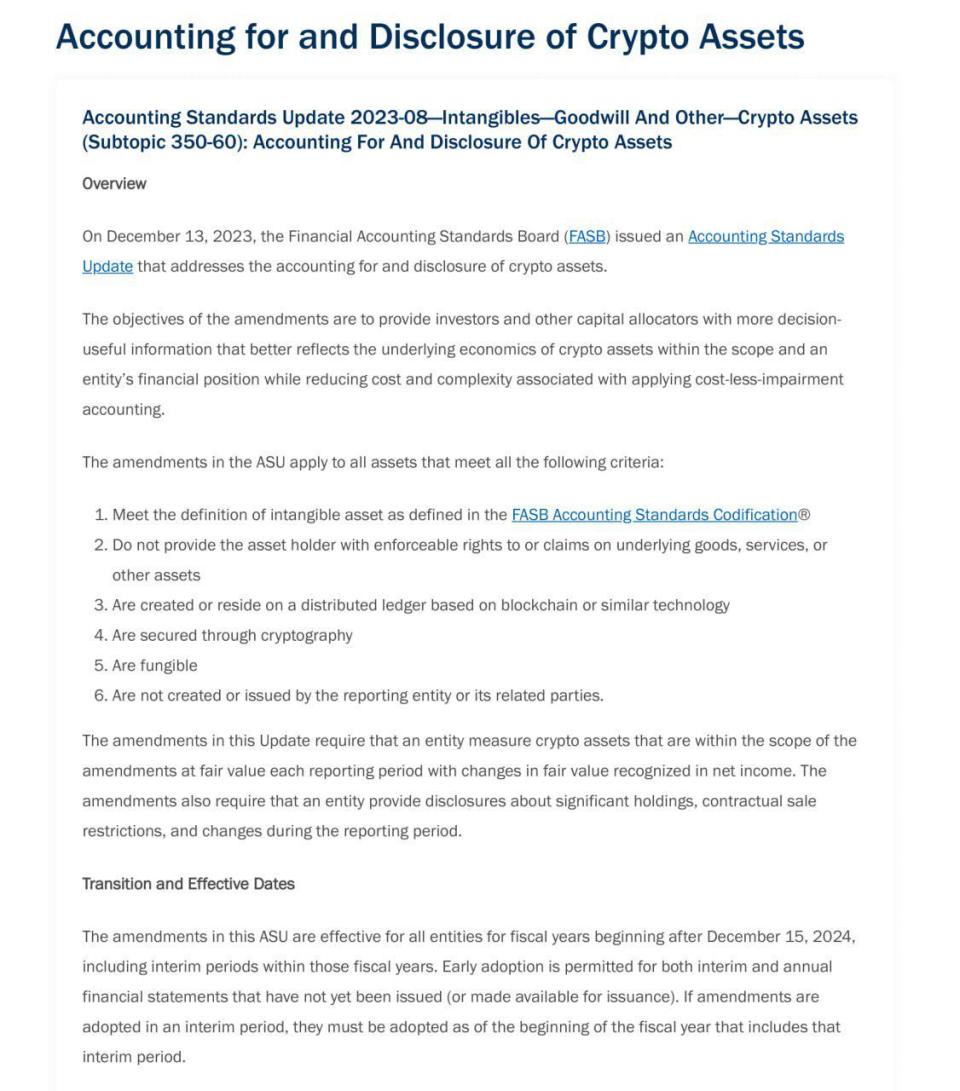 Accounting for and Disclosure of Crypto Assets

Accounting Standards Update 2023-08—Intangibles—Goodwill And Other—Crypto Assets (Subtopic 350-60): Accounting For And Disclosure Of Crypto Assets

Overview

On December 13, 2023, the Financial Accounting Standards Board (FASB) issued an Accounting Standards Update that addresses the accounting for and disclosure of crypto assets.

The objectives of the amendments are to provide investors and other capital allocators with more decision-useful information that better reflects the underlying economics of crypto assets within the scope and an entity's financial position while reducing cost and complexity associated with applying cost-less-impairment accounting.

The amendments in the ASU apply to all assets that meet all the following criteria:

1. Meet the definition of intangible asset as defined in the FASB Accounting Standards Codification®
2. Do not provide the asset holder with enforceable rights to or claims on underlying goods, services, or other assets
3. Are created or reside on a distributed ledger based on blockchain or similar technology
4. Are secured through cryptography
5. Are fungible
6. Are not created or issued by the reporting entity or its related parties.

The amendments in this Update require that an entity measure crypto assets that are within the scope of the amendments at fair value each reporting period with changes in fair value recognized in net income. The amendments also require that an entity provide disclosures about significant holdings, contractual sale restrictions, and changes during the reporting period.

Transition and Effective Dates

The amendments in this ASU are effective for all entities for fiscal years beginning after December 15, 2024, including interim periods within those fiscal years. Early adoption is permitted for both interim and annual financial statements that have not yet been issued (or made available for issuance). If amendments are adopted in an interim period, they must be adopted as of the beginning of the fiscal year that includes that interim period.